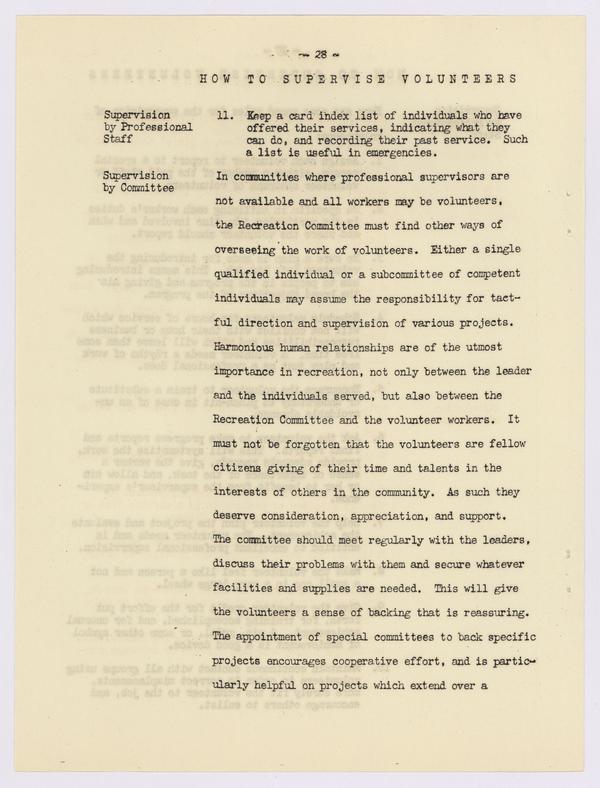 - 28 -

HOW TO SUPERVISE VOLUNTEERS

Supervision by Professional Staff

11. Keep a card index list of individuals who have offered their services, indicating what they can do, and recording their past service. Such a list is useful in emergencies.

Supervision by Committee

In communities where professional supervisors are not available and all workers may be volunteers, the Recreation Committee must find other ways of overseeing the work of volunteers. Either a single qualified individual or a subcommittee of competent individuals may assume the responsibility for tactful direction and supervision of various projects. Harmonious human relationships are of the utmost importance in recreation, not only between the leader and the individuals served, but also between the Recreation Committee and the volunteer workers. It must not be forgotten that the volunteers are fellow citizens giving of their time and talents in the interests of others in the community. As such they deserve consideration, appreciation, and support. The committee should meet regularly with the leaders, discuss their problems with them and secure whatever facilities and supplies are needed. This will give the volunteers a sense of backing that is reassuring. The appointment of special committees to back specific projects encourages cooperative effort, and is particularly helpful on projects which extend over a